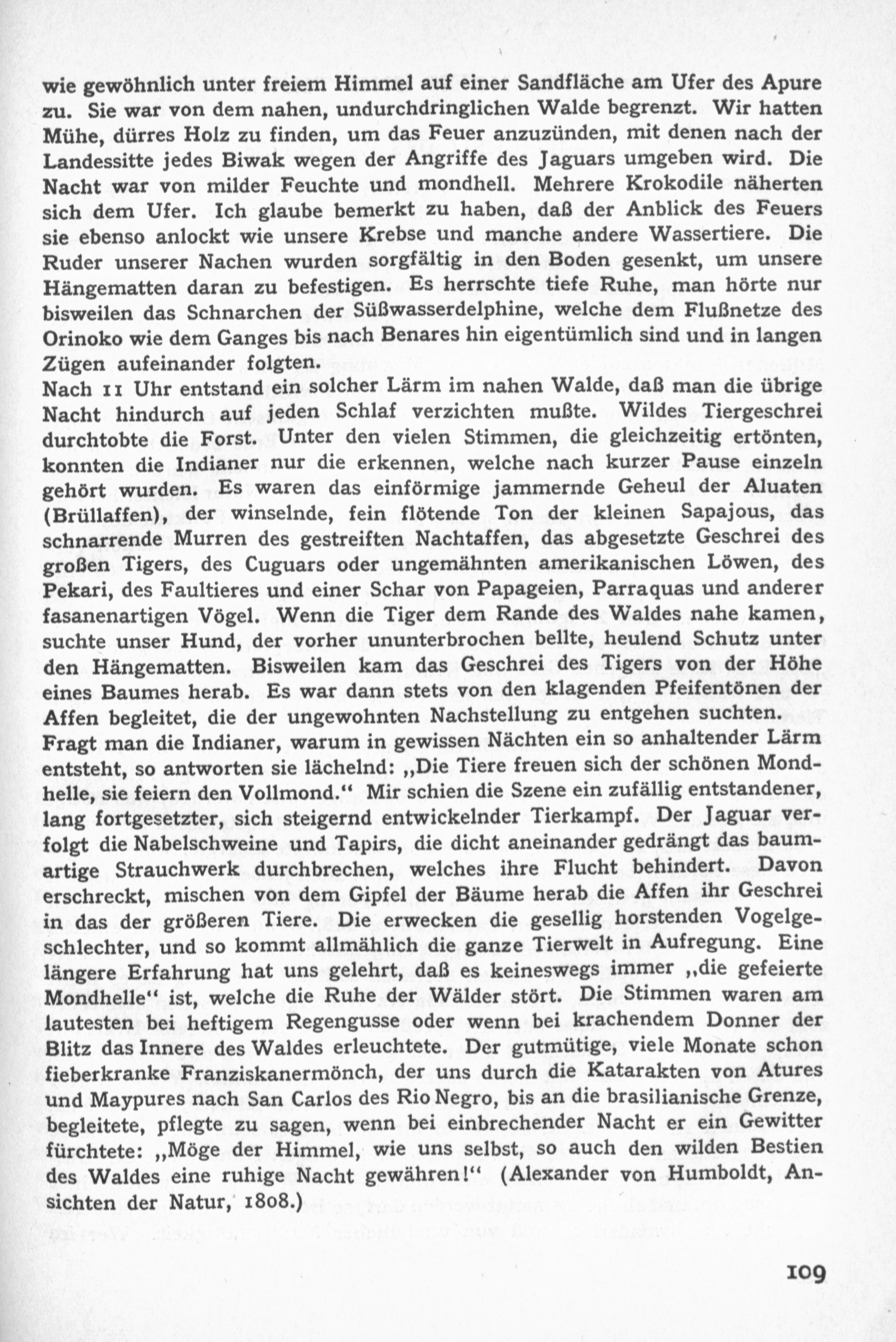 wie gewöhnlich unter freiem Himmel auf einer Sandfläche am Ufer des Apure zu. Sie war von dem nahen, undurchdringlichen Walde begrenzt. Wir hatten Mühe, dürres Holz zu finden, um das Feuer anzuzünden, mit denen nach der Landessitte jedes Biwak wegen der Angriffe des Jaguars umgeben wird. Die Nacht war von milder Feuchte und mondhell. Mehrere Krokodile näherten sich dem Ufer. Ich glaube bemerkt zu haben, daß der Anblick des Feuers sie ebenso anlockt wie unsere Krebse und manche andere Wassertiere. Die Ruder unserer Nachen wurden sorgfältig in den Boden gesenkt, um unsere Hängematten daran zu befestigen. Es herrschte tiefe Ruhe, man hörte nur bisweilen das Schnarchen der Süßwasserdelphine, welche dem Flußnetze des Orinoko wie dem Ganges bis nach Benares hin eigentümlich sind und in langen Zügen aufeinander folgten.
Nach 11 Uhr entstand ein solcher Lärm im nahen Walde, daß man die übrige Nacht hindurch auf jeden Schlaf verzichten mußte. Wildes Tiergeschrei durchtobte die Forst. Unter den vielen Stimmen, die gleichzeitig ertönten, konnten die Indianer nur die erkennen, welche nach kurzer Pause einzeln gehört wurden. Es waren das einförmige jammernde Geheul der Aluaten (Brüllaffen), der winselnde, fein flötende Ton der kleinen Sapajous, das schnarrende Murren des gestreiften Nachtaffen, das abgesetzte Geschrei des großen Tigers, des Cuguars oder ungemähnten amerikanischen Löwen, des Pekari, des Faultieres und einer Schar von Papageien, Parraquas und anderer fasanenartigen Vögel. Wenn die Tiger dem Rande des Waldes nahe kamen, suchte unser Hund, der vorher ununterbrochen bellte, heulend Schutz unter den Hängematten. Bisweilen kam das Geschrei des Tigers von der Höhe eines Baumes herab. Es war dann stets von den klagenden Pfeifentönen der Affen begleitet, die der ungewohnten Nachstellung zu entgehen suchten.
Fragt man die Indianer, warum in gewissen Nächten ein so anhaltender Lärm entsteht, so antworten sie lächelnd: „Die Tiere freuen sich der schönen Mondhelle, sie feiern den Vollmond.“ Mir schien die Szene ein zufällig entstandener, lang fortgesetzter, sich steigernd entwickelnder Tierkampf. Der Jaguar verfolgt die Nabelschweine und Tapirs, die dicht aneinander gedrängt das baumartige Strauchwerk durchbrechen, welches ihre Flucht behindert. Davon erschreckt, mischen von dem Gipfel der Bäume herab die Affen ihr Geschrei in das der größeren Tiere. Die erwecken die gesellig horstenden Vogelgeschlechter, und so kommt allmählich die ganze Tierwelt in Aufregung. Eine längere Erfahrung hat uns gelehrt, daß es keineswegs immer „die gefeierte Mondhelle“ ist, welche die Ruhe der Wälder stört. Die Stimmen waren am lautesten bei heftigem Regengusse oder wenn bei krachendem Donner der Blitz das Innere des Waldes erleuchtete. Der gutmütige, viele Monate schon fieberkranke Franziskanermönch, der uns durch die Katarakten von Atures und Maypures nach San Carlos des Rio Negro, bis an die brasilianische Grenze, begleitete, pflegte zu sagen, wenn bei einbrechender Nacht er ein Gewitter fürchtete: „Möge der Himmel, wie uns selbst, so auch den wilden Bestien des Waldes eine ruhige Nacht gewähren!“ (Alexander von Humboldt, Ansichten der Natur, 1808.)

109